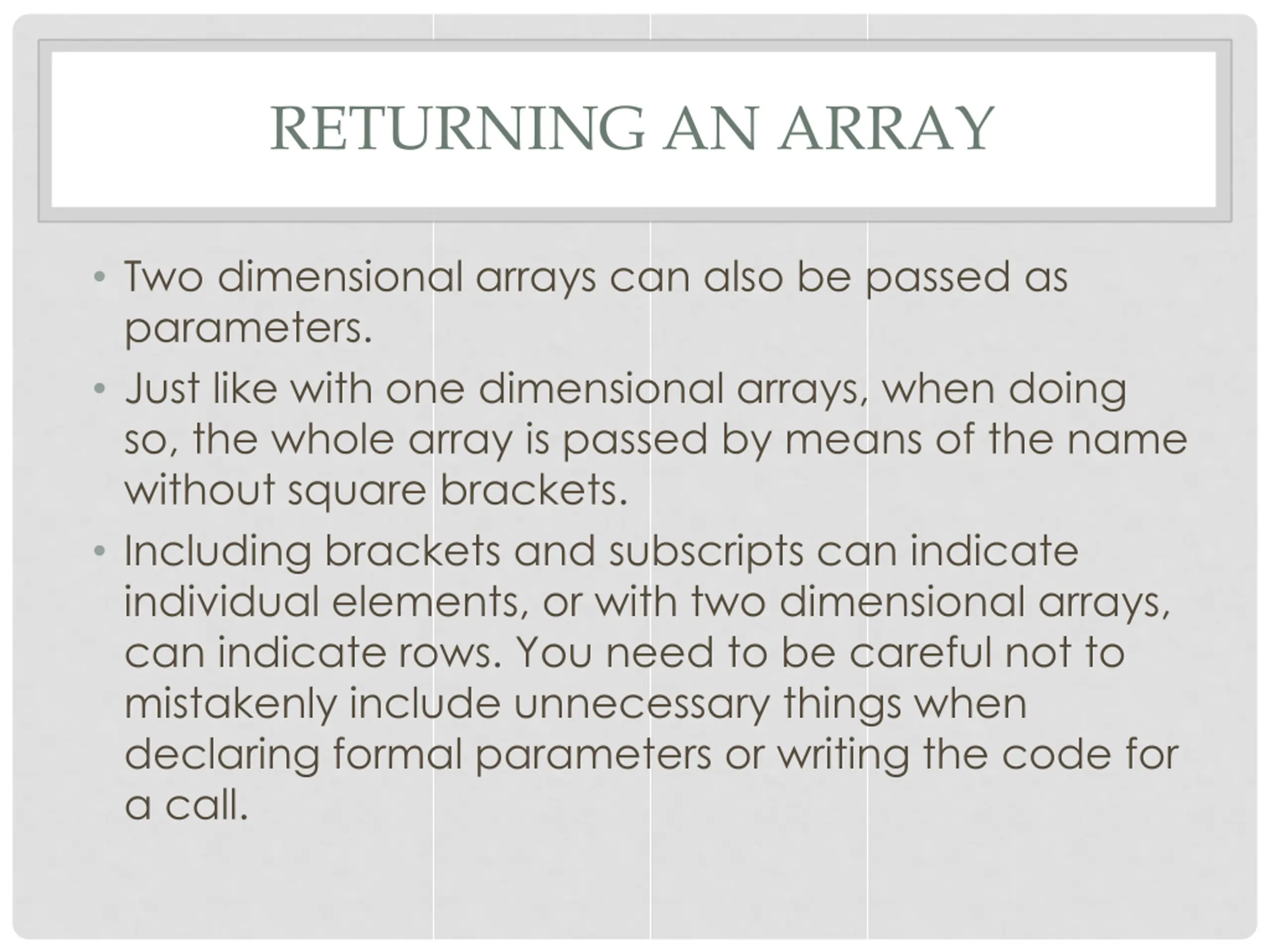 RETURNING AN ARRAY

• Two dimensional arrays can also be passed as parameters.
• Just like with one dimensional arrays, when doing so, the whole array is passed by means of the name without square brackets.
• Including brackets and subscripts can indicate individual elements, or with two dimensional arrays, can indicate rows. You need to be careful not to mistakenly include unnecessary things when declaring formal parameters or writing the code for a call.